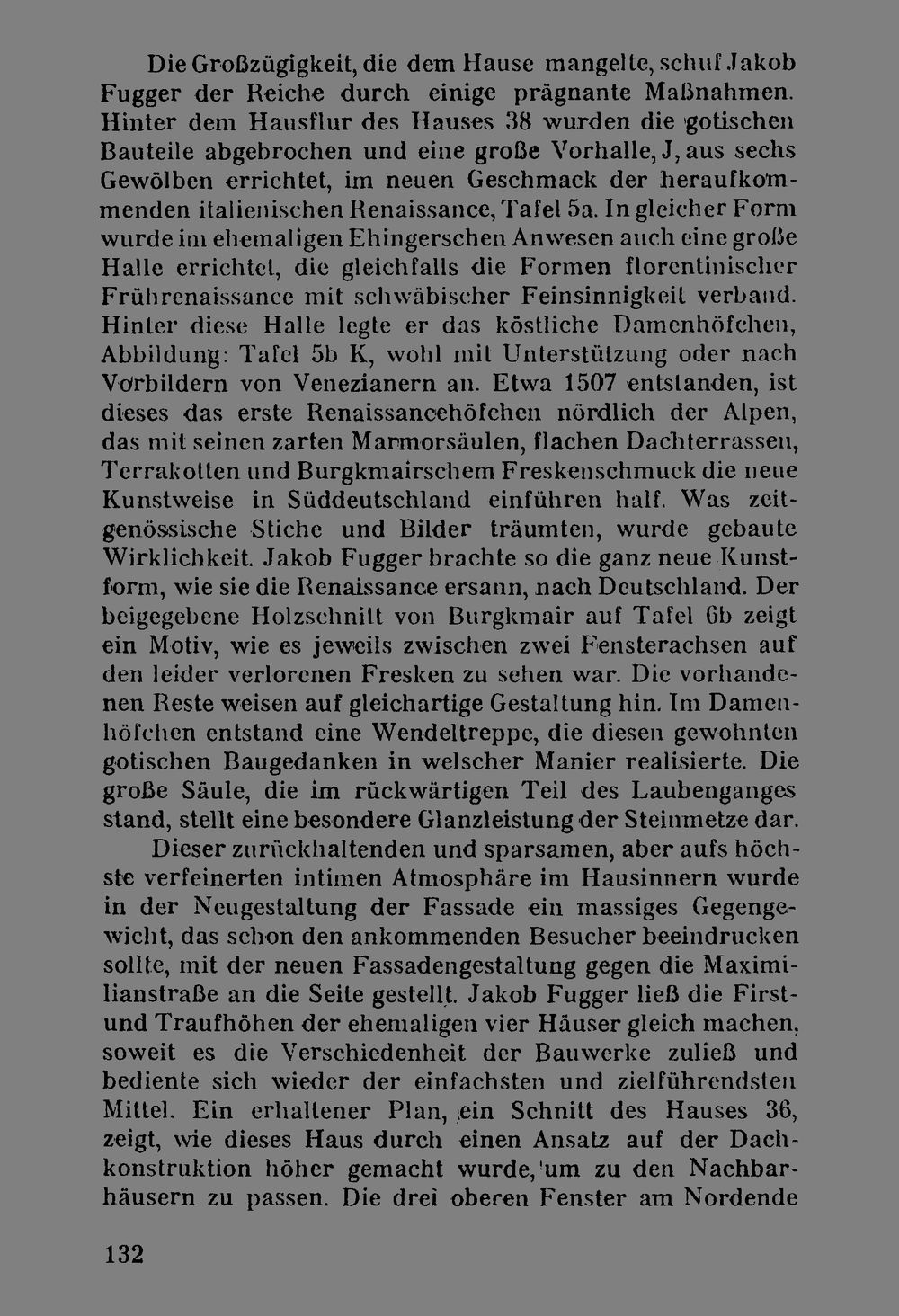 Die Großzügigkeit, die dem Hause mangelte, schuf Jakob Fugger der Reiche durch einige prägnante Maßnahmen. Hinter dem Hausflur des Hauses 38 wurden die gotischen Bauteile abgebrochen und eine große Vorhalle, J, aus sechs Gewölben errichtet, im neuen Geschmack der heraufkommenden italienischen Renaissance, Tafel 5a. In gleicher Form wurde im ehemaligen Ehingerschen Anwesen auch eine große Halle errichtet, die gleichfalls die Formen florentinischer Frührenaissance mit schwäbischer Feinsinnigkeit verband. Hinter diese Halle legte er das köstliche Damenhöfchen, Abbildung: Tafel 5b K, wohl mit Unterstützung oder nach Vorbildern von Venezianern an. Etwa 1507 entstanden, ist dieses das erste Renaissancehöfchen nördlich der Alpen, das mit seinen zarten Marmorsäulen, flachen Dachterrassen, Terrakotten und Burgkmairschem Freskenschmuck die neue Kunstweise in Süddeutschland einführen half. Was zeitgenössische Stiche und Bilder träumten, wurde gebaute Wirklichkeit. Jakob Fugger brachte so die ganz neue Kunstform, wie sie die Renaissance ersann, nach Deutschland. Der beigegebene Holzschnitt von Burgkmair auf Tafel 6b zeigt ein Motiv, wie es jeweils zwischen zwei Fensterachsen auf den leider verlorenen Fresken zu sehen war. Die vorhandenen Reste weisen auf gleichartige Gestaltung hin. Im Damenhöfchen entstand eine Wendeltreppe, die diesen gewohnten gotischen Baugedanken in welscher Manier realisierte. Die große Säule, die im rückwärtigen Teil des Laubenganges stand, stellt eine besondere Glanzleistung der Steinmetze dar.

Dieser zurückhaltenden und sparsamen, aber aufs höchste verfeinerten intimen Atmosphäre im Hausinnern wurde in der Neugestaltung der Fassade ein massiges Gegengewicht, das schon den ankommenden Besucher beeindrucken sollte, mit der neuen Fassadengestaltung gegen die Maximilianstraße an die Seite gestellt. Jakob Fugger ließ die First- und Traufhöhen der ehemaligen vier Häuser gleich machen, soweit es die Verschiedenheit der Bauwerke zuließ und bediente sich wieder der einfachsten und zielführendsten Mittel. Ein erhaltener Plan, ein Schnitt des Hauses 36, zeigt, wie dieses Haus durch einen Ansatz auf der Dachkonstruktion höher gemacht wurde, um zu den Nachbarhäusern zu passen. Die drei oberen Fenster am Nordende

132